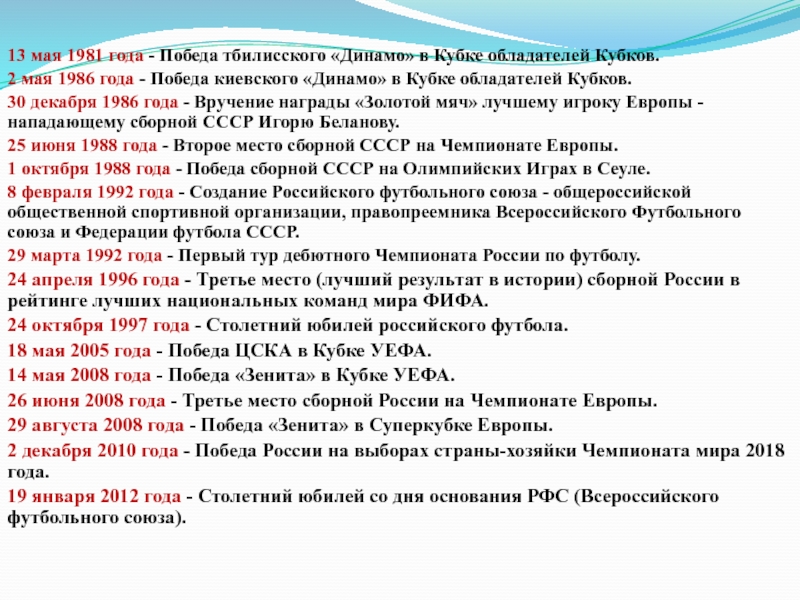 13 мая 1981 года - Победа тбилисского «Динамо» в Кубке обладателей Кубков.

2 мая 1986 года - Победа киевского «Динамо» в Кубке обладателей Кубков.

30 декабря 1986 года - Вручение награды «Золотой мяч» лучшему игроку Европы - нападающему сборной СССР Игорю Беланову.

25 июня 1988 года - Второе место сборной СССР на Чемпионате Европы.

1 октября 1988 года - Победа сборной СССР на Олимпийских Играх в Сеуле.

8 февраля 1992 года - Создание Российского футбольного союза - общероссийской общественной спортивной организации, правопреемника Всероссийского Футбольного союза и Федерации футбола СССР.

29 марта 1992 года - Первый тур дебютного Чемпионата России по футболу.

24 апреля 1996 года - Третье место (лучший результат в истории) сборной России в рейтинге лучших национальных команд мира ФИФА.

24 октября 1997 года - Столетний юбилей российского футбола.

18 мая 2005 года - Победа ЦСКА в Кубке УЕФА.

14 мая 2008 года - Победа «Зенита» в Кубке УЕФА.

26 июня 2008 года - Третье место сборной России на Чемпионате Европы.

29 августа 2008 года - Победа «Зенита» в Суперкубке Европы.

2 декабря 2010 года - Победа России на выборах страны-хозяйки Чемпионата мира 2018 года.

19 января 2012 года - Столетний юбилей со дня основания РФС (Всероссийского футбольного союза).